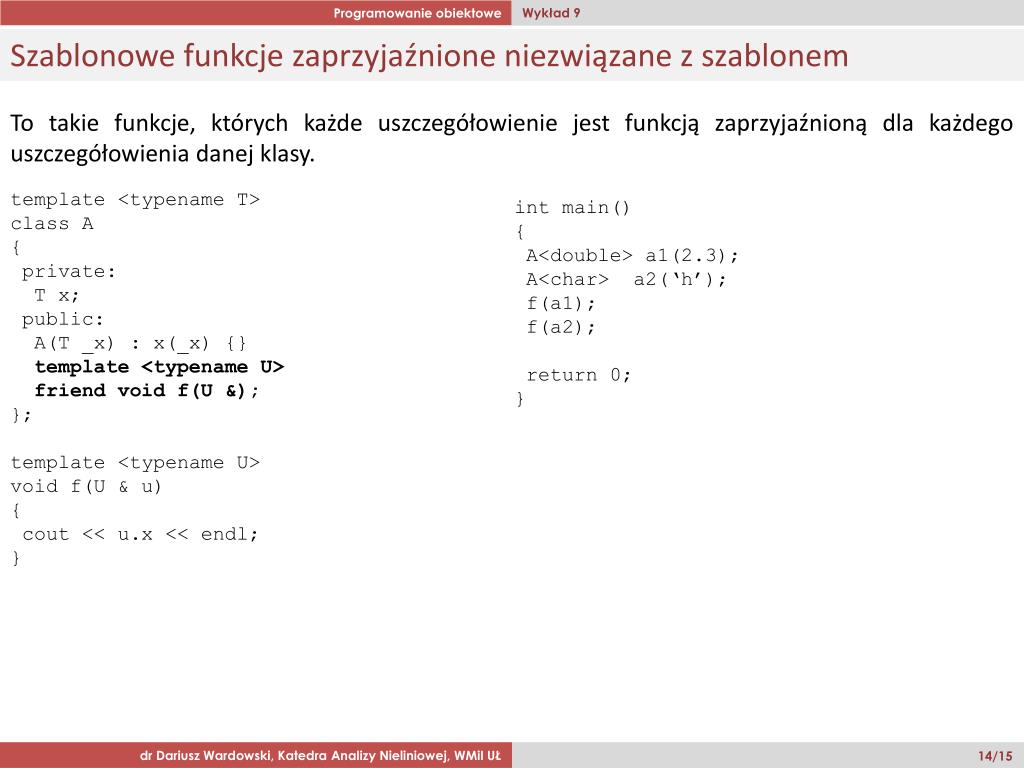 Programowanie obiektowe Wykład 9

Szablonowe funkcje zaprzyjaźnione niezwiązane z szablonem

To takie funkcje, których każde uszczegółowienie jest funkcją zaprzyjaźnioną dla każdego uszczegółowienia danej klasy.

template <typename T>
class A
{
 private:
  T x;
 public:
  A(T _x) : x(_x) {}
  template <typename U>
  friend void f(U &);
};

template <typename U>
void f(U & u)
{
 cout << u.x << endl;
}

int main()
{
 A<double> a1(2.3);
 A<char>  a2(‘h’);
 f(a1);
 f(a2);

 return 0;
}

dr Dariusz Wardowski, Katedra Analizy Nieliniowej, WMiI UŁ

14/15